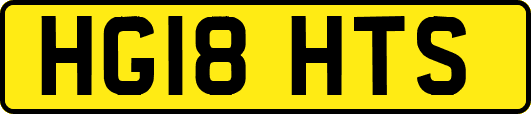 HG18 HTS